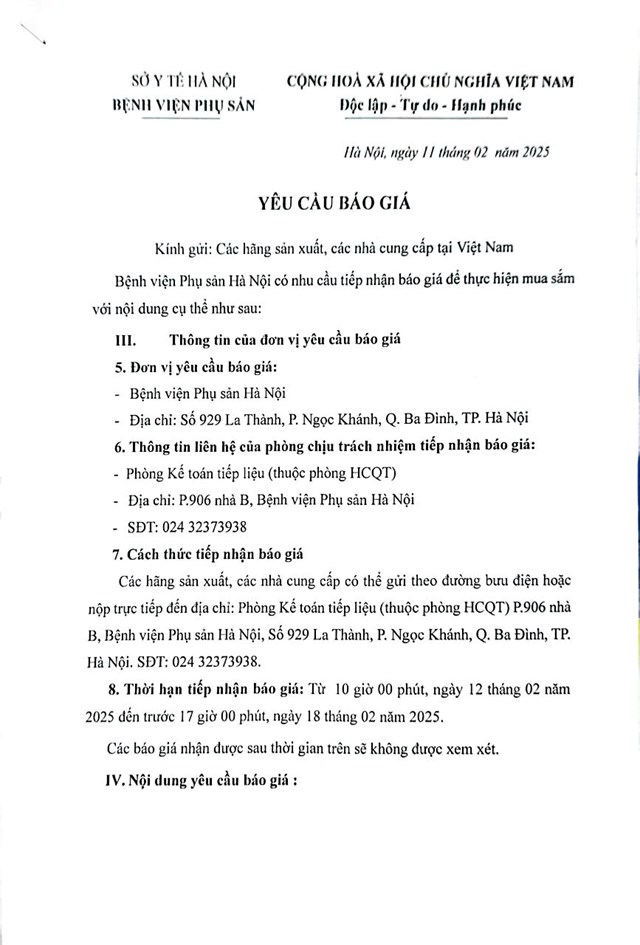 SỞ Y TẾ HÀ NỘI
BỆNH VIỆN PHỤ SẢN

CỘNG HOÀ XÃ HỘI CHỦ NGHĨA VIỆT NAM
Độc lập - Tự do - Hạnh phúc

Hà Nội, ngày 11 tháng 02 năm 2025

YÊU CẦU BÁO GIÁ

Kính gửi: Các hãng sản xuất, các nhà cung cấp tại Việt Nam

Bệnh viện Phụ sản Hà Nội có nhu cầu tiếp nhận báo giá để thực hiện mua sắm với nội dung cụ thể như sau:

III. Thông tin của đơn vị yêu cầu báo giá

5. Đơn vị yêu cầu báo giá:

- Bệnh viện Phụ sản Hà Nội

- Địa chỉ: Số 929 La Thành, P. Ngọc Khánh, Q. Ba Đình, TP. Hà Nội

6. Thông tin liên hệ của phòng chịu trách nhiệm tiếp nhận báo giá:

- Phòng Kế toán tiếp liệu (thuộc phòng HCQT)

- Địa chỉ: P.906 nhà B, Bệnh viện Phụ sản Hà Nội

- SĐT: 024 32373938

7. Cách thức tiếp nhận báo giá

Các hãng sản xuất, các nhà cung cấp có thể gửi theo đường bưu điện hoặc nộp trực tiếp đến địa chỉ: Phòng Kế toán tiếp liệu (thuộc phòng HCQT) P.906 nhà B, Bệnh viện Phụ sản Hà Nội, Số 929 La Thành, P. Ngọc Khánh, Q. Ba Đình, TP. Hà Nội. SĐT: 024 32373938.

8. Thời hạn tiếp nhận báo giá: Từ 10 giờ 00 phút, ngày 12 tháng 02 năm 2025 đến trước 17 giờ 00 phút, ngày 18 tháng 02 năm 2025.

Các báo giá nhận được sau thời gian trên sẽ không được xem xét.

IV. Nội dung yêu cầu báo giá :